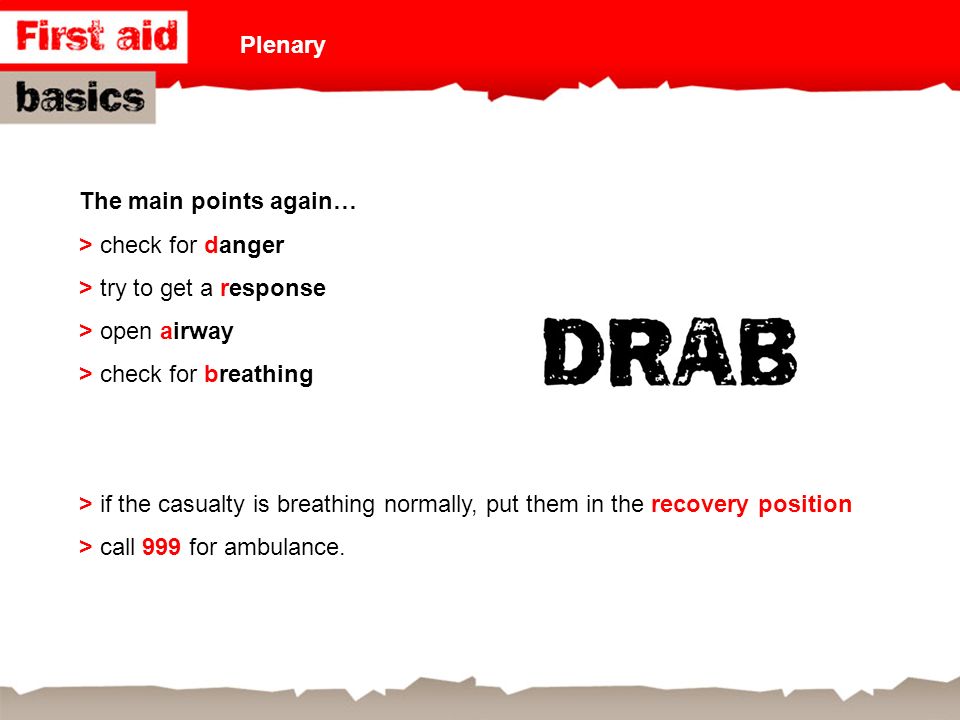 First aid
basics
Plenary

The main points again…

> check for danger

> try to get a response

> open airway

> check for breathing

DRAB

> if the casualty is breathing normally, put them in the recovery position

> call 999 for ambulance.